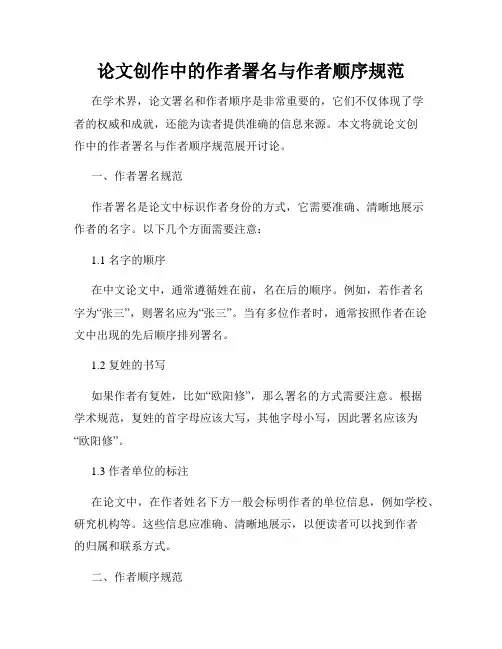 论文创作中的作者署名与作者顺序规范

在学术界，论文署名和作者顺序是非常重要的，它们不仅体现了学者的权威和成就，还能为读者提供准确的信息来源。本文将就论文创作中的作者署名与作者顺序规范展开讨论。

一、作者署名规范

作者署名是论文中标识作者身份的方式，它需要准确、清晰地展示作者的名字。以下几个方面需要注意：

1.1 名字的顺序

在中文论文中，通常遵循姓在前，名在后的顺序。例如，若作者名字为“张三”，则署名应为“张三”。当有多位作者时，通常按照作者在论文中出现的先后顺序排列署名。

1.2 复姓的书写

如果作者有复姓，比如“欧阳修”，那么署名的方式需要注意。根据学术规范，复姓的首字母应该大写，其他字母小写，因此署名应该为“欧阳修”。

1.3 作者单位的标注

在论文中，在作者姓名下方一般会标明作者的单位信息，例如学校、研究机构等。这些信息应准确、清晰地展示，以便读者可以找到作者的归属和联系方式。

二、作者顺序规范